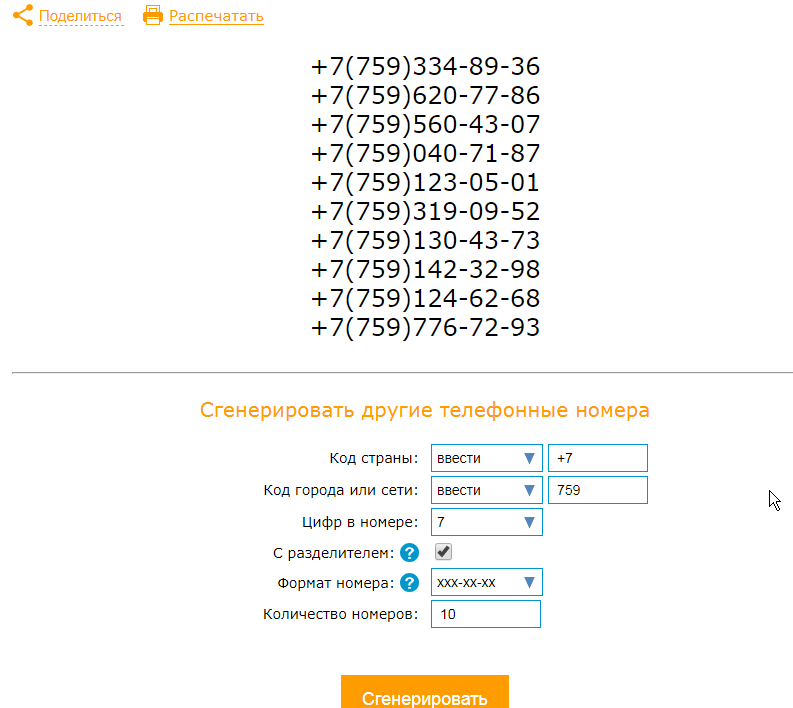 Поделиться Распечатать

+7(759)334-89-36
+7(759)620-77-86
+7(759)560-43-07
+7(759)040-71-87
+7(759)123-05-01
+7(759)319-09-52
+7(759)130-43-73
+7(759)142-32-98
+7(759)124-62-68
+7(759)776-72-93

Сгенерировать другие телефонные номера

Код страны: ввести +7
Код города или сети: ввести 759
Цифр в номере: 7
С разделителем: ?
Формат номера: ? xxx-xx-xx
Количество номеров: 10

Сгенерировать